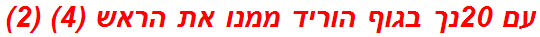 עם 20נך בגוף הוריד ממנו את הראש (4) (2)